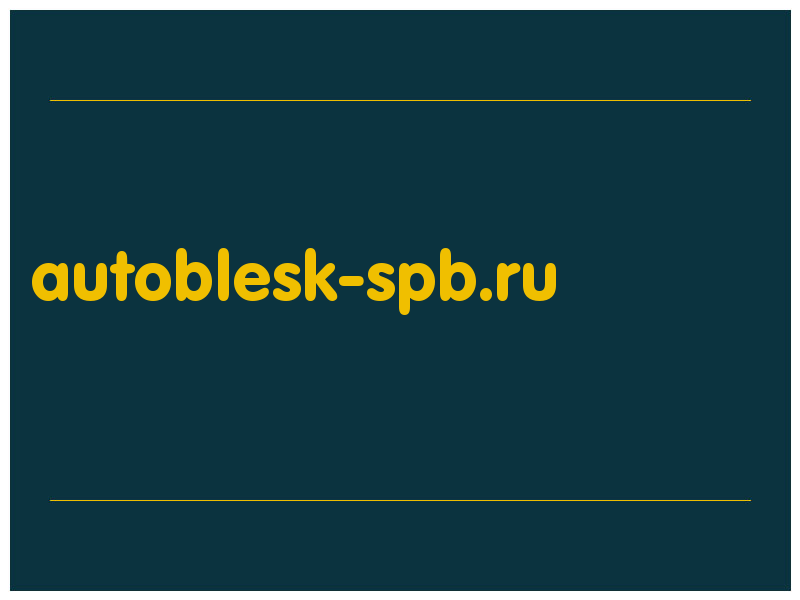 autoblesk-spb.ru